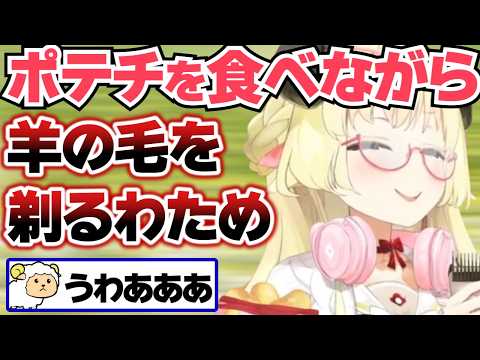 ポテチを食べながら

羊の毛を
剃るわため

うわあああ